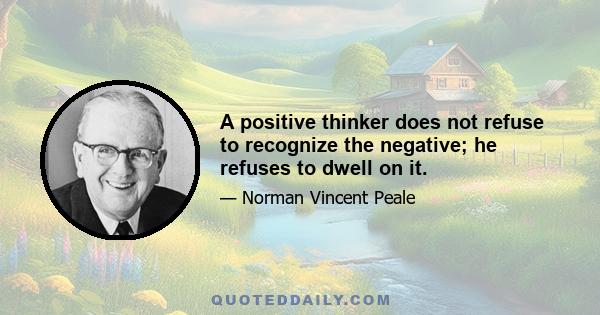 A positive thinker does not refuse to recognize the negative; he refuses to dwell on it.

— Norman Vincent Peale

QUOTEDDAILY.COM